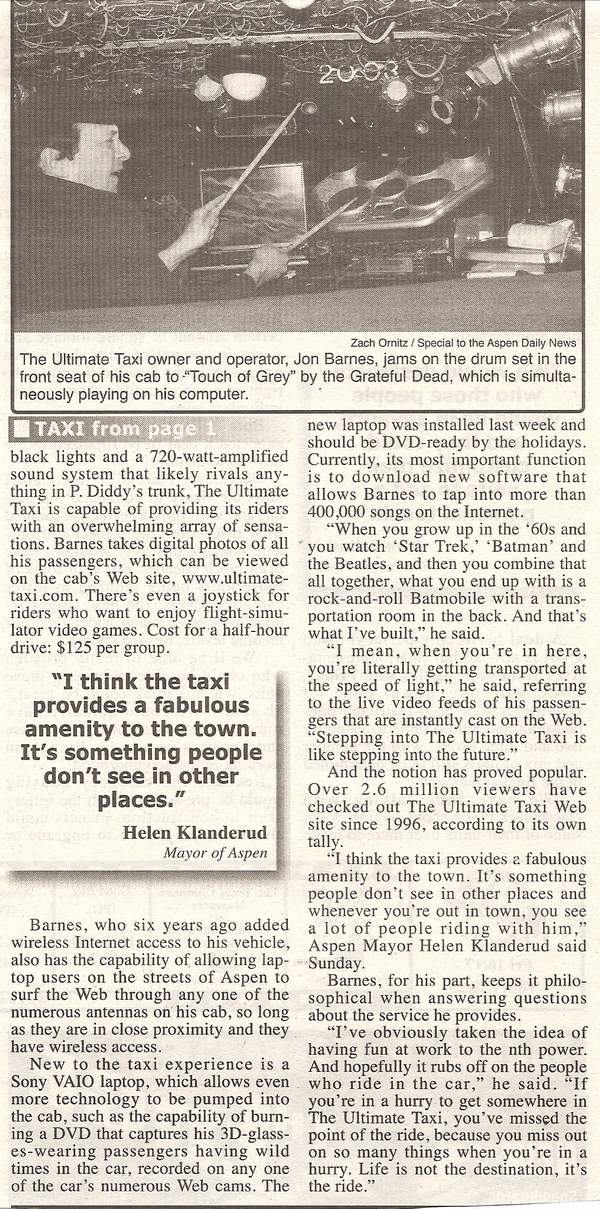 2003

Zach Ornitz / Special to the Aspen Daily News

The Ultimate Taxi owner and operator, Jon Barnes, jams on the drum set in the front seat of his cab to "Touch of Grey" by the Grateful Dead, which is simultaneously playing on his computer.

TAXI from page 1

black lights and a 720-watt-amplified sound system that likely rivals anything in P. Diddy's trunk, The Ultimate Taxi is capable of providing its riders with an overwhelming array of sensations. Barnes takes digital photos of all his passengers, which can be viewed on the cab's Web site, www.ultimatetaxi.com. There's even a joystick for riders who want to enjoy flight-simulator video games. Cost for a half-hour drive: $125 per group.

"I think the taxi provides a fabulous amenity to the town. It's something people don't see in other places."

Helen Klanderud
Mayor of Aspen

Barnes, who six years ago added wireless Internet access to his vehicle, also has the capability of allowing laptop users on the streets of Aspen to surf the Web through any one of the numerous antennas on his cab, so long as they are in close proximity and they have wireless access.

New to the taxi experience is a Sony VAIO laptop, which allows even more technology to be pumped into the cab, such as the capability of burning a DVD that captures his 3D-glasses-wearing passengers having wild times in the car, recorded on any one of the car's numerous Web cams. The new laptop was installed last week and should be DVD-ready by the holidays. Currently, its most important function is to download new software that allows Barnes to tap into more than 400,000 songs on the Internet.

"When you grow up in the '60s and you watch 'Star Trek,' 'Batman' and the Beatles, and then you combine that all together, what you end up with is a rock-and-roll Batmobile with a transportation room in the back. And that's what I've built," he said.

"I mean, when you're in here, you're literally getting transported at the speed of light," he said, referring to the live video feeds of his passengers that are instantly cast on the Web. "Stepping into The Ultimate Taxi is like stepping into the future."

And the notion has proved popular. Over 2.6 million viewers have checked out The Ultimate Taxi Web site since 1996, according to its own tally.

"I think the taxi provides a fabulous amenity to the town. It's something people don't see in other places and whenever you're out in town, you see a lot of people riding with him," Aspen Mayor Helen Klanderud said Sunday.

Barnes, for his part, keeps it philosophical when answering questions about the service he provides.

"I've obviously taken the idea of having fun at work to the nth power. And hopefully it rubs off on the people who ride in the car," he said. "If you're in a hurry to get somewhere in The Ultimate Taxi, you've missed the point of the ride, because you miss out on so many things when you're in a hurry. Life is not the destination, it's the ride."